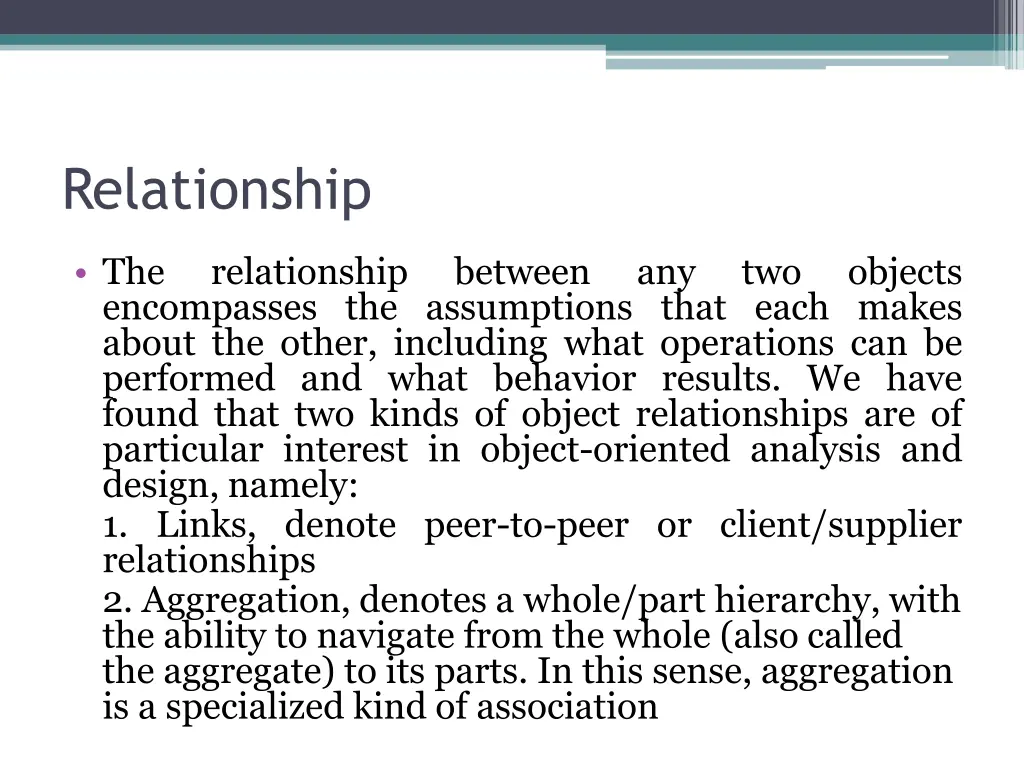 Relationship

• The relationship between any two objects encompasses the assumptions that each makes about the other, including what operations can be performed and what behavior results. We have found that two kinds of object relationships are of particular interest in object-oriented analysis and design, namely:

1. Links, denote peer-to-peer or client/supplier relationships

2. Aggregation, denotes a whole/part hierarchy, with the ability to navigate from the whole (also called the aggregate) to its parts. In this sense, aggregation is a specialized kind of association